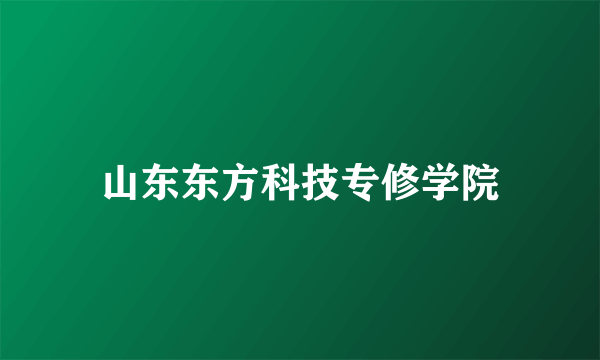 山东东方科技专修学院